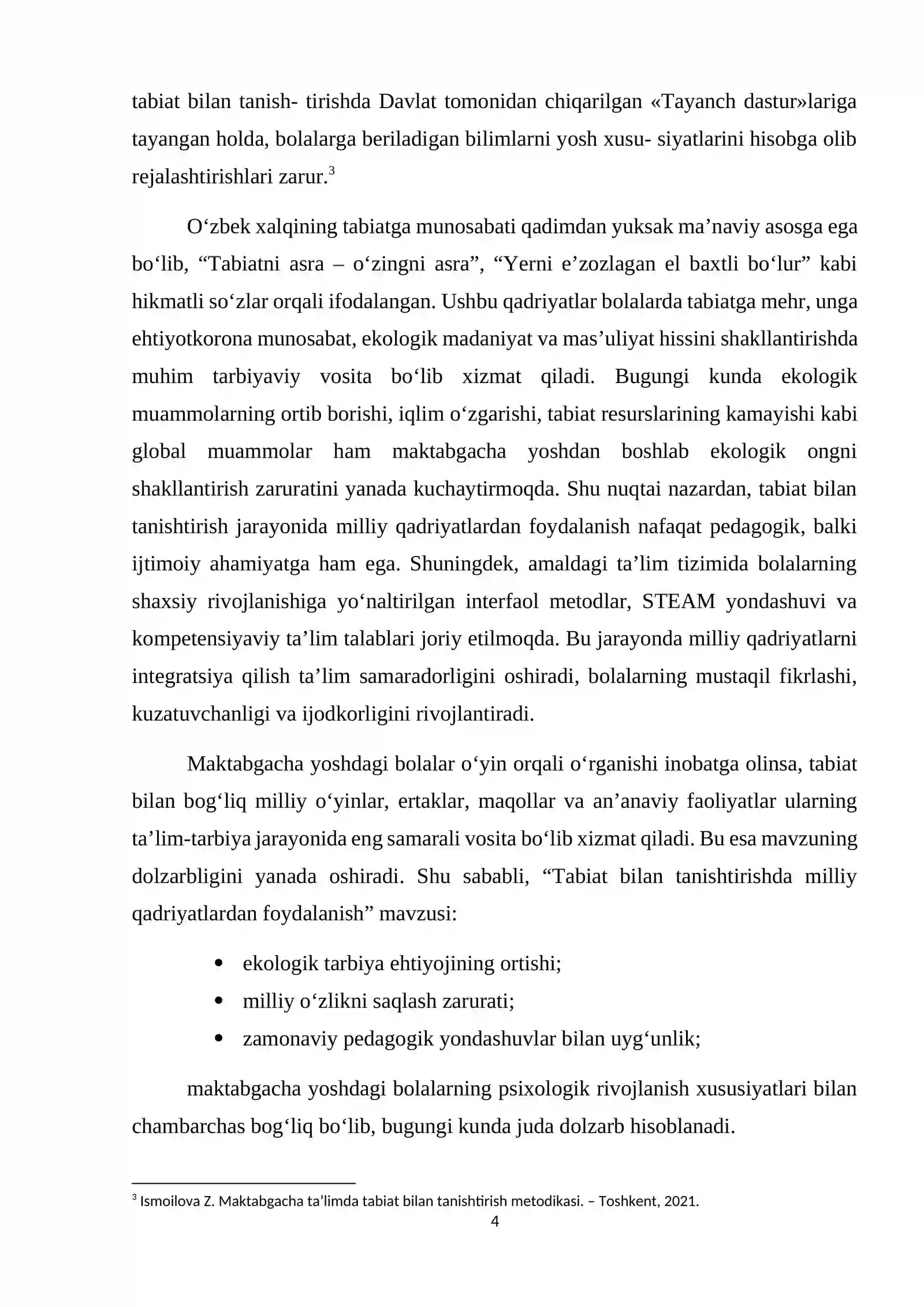 tabiat bilan tanish- tirishda Davlat tomonidan chiqarilgan «Tayanch dastur»lariga tayangan holda, bolalarga beriladigan bilimlarni yosh xusu- siyatlarini hisobga olib rejalashtirishlari zarur.$^{3}$

O'zbek xalqining tabiatga munosabati qadimdan yuksak ma'naviy asosga ega bo'lib, "Tabiatni asra – o'zingni asra", "Yerni e'zozlagan el baxtli bo'lur" kabi hikmatli so'zlar orqali ifodalangan. Ushbu qadriyatlar bolalarda tabiatga mehr, unga ehtiyotkorona munosabat, ekologik madaniyat va mas'uliyat hissini shakllantirishda muhim tarbiyaviy vosita bo'lib xizmat qiladi. Bugungi kunda ekologik muammolarning ortib borishi, iqlim o'zgarishi, tabiat resurslarining kamayishi kabi global muammolar ham maktabgacha yoshdan boshlab ekologik ongni shakllantirish zaruratini yanada kuchaytirmoqda. Shu nuqtai nazardan, tabiat bilan tanishtirish jarayonida milliy qadriyatlardan foydalanish nafaqat pedagogik, balki ijtimoiy ahamiyatga ham ega. Shuningdek, amaldagi ta'lim tizimida bolalarning shaxsiy rivojlanishiga yo'naltirilgan interfaol metodlar, STEAM yondashuvi va kompetensiyaviy ta'lim talablari joriy etilmoqda. Bu jarayonda milliy qadriyatlarni integratsiya qilish ta'lim samaradorligini oshiradi, bolalarning mustaqil fikrlashi, kuzatuvchanligi va ijodkorligini rivojlantiradi.

Maktabgacha yoshdagi bolalar o'yin orqali o'rganishi inobatga olinsa, tabiat bilan bog'liq milliy o'yinlar, ertaklar, maqollar va an'anaviy faoliyatlar ularning ta'lim-tarbiya jarayonida eng samarali vosita bo'lib xizmat qiladi. Bu esa mavzuning dolzarbligini yanada oshiradi. Shu sababli, "Tabiat bilan tanishtirishda milliy qadriyatlardan foydalanish" mavzusi:

• ekologik tarbiya ehtiyojining ortishi;
• milliy o'zlikni saqlash zarurati;
• zamonaviy pedagogik yondashuvlar bilan uyg'unlik;

maktabgacha yoshdagi bolalarning psixologik rivojlanish xususiyatlari bilan chambarchas bog'liq bo'lib, bugungi kunda juda dolzarb hisoblanadi.

$^{3}$ Ismoilova Z. Maktabgacha ta'limda tabiat bilan tanishtirish metodikasi. – Toshkent, 2021.

4